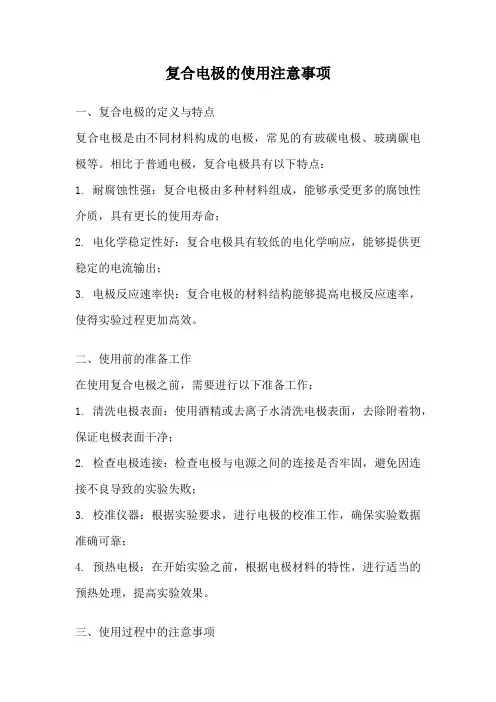 复合电极的使用注意事项

一、复合电极的定义与特点

复合电极是由不同材料构成的电极，常见的有玻碳电极、玻璃碳电极等。相比于普通电极，复合电极具有以下特点：

1. 耐腐蚀性强：复合电极由多种材料组成，能够承受更多的腐蚀性介质，具有更长的使用寿命；

2. 电化学稳定性好：复合电极具有较低的电化学响应，能够提供更稳定的电流输出；

3. 电极反应速率快：复合电极的材料结构能够提高电极反应速率，使得实验过程更加高效。

二、使用前的准备工作

在使用复合电极之前，需要进行以下准备工作：

1. 清洗电极表面：使用酒精或去离子水清洗电极表面，去除附着物，保证电极表面干净；

2. 检查电极连接：检查电极与电源之间的连接是否牢固，避免因连接不良导致的实验失败；

3. 校准仪器：根据实验要求，进行电极的校准工作，确保实验数据准确可靠；

4. 预热电极：在开始实验之前，根据电极材料的特性，进行适当的预热处理，提高实验效果。

三、使用过程中的注意事项